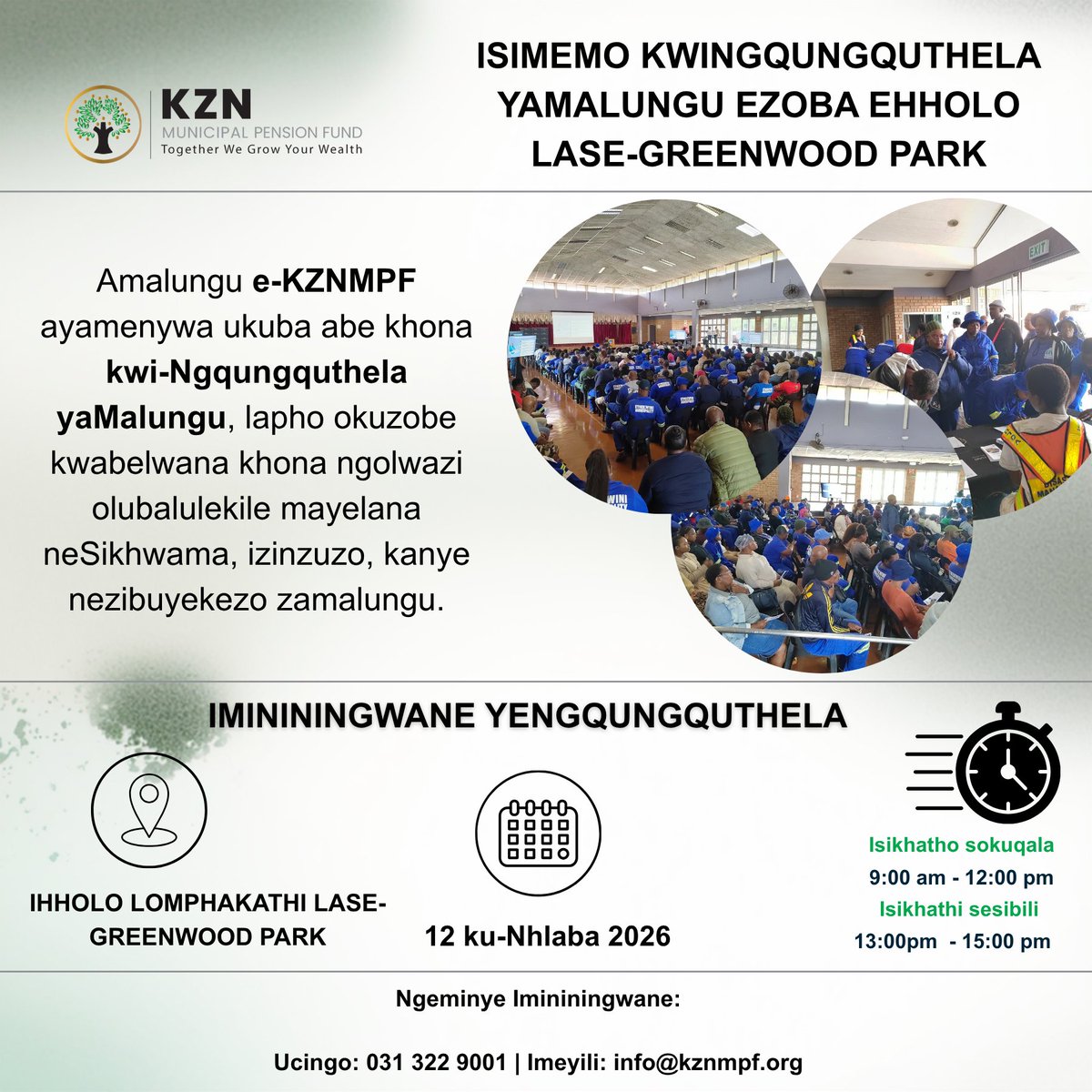 KZN
MUNICIPAL PENSION FUND
Together We Grow Your Wealth

ISIMEMO KWINGQUNGQUTHELA YAMALUNGU EZOBA EHHOLO LASE-GREENWOOD PARK

Amalungu e-KZNMPF ayamenywa ukuba abe khona kwi-Ngqungquthela yaMalungu, lapho okuzobe kwabelwana khona ngolwazi olubalulekile mayelana neSikhwama, izinzuzo, kanye nezibuyekezo zamalungu.

EXIT

IMINININGWANE YENGQUNGQUTHELA

IHHOLO LOMPHAKATHI LASE-GREENWOOD PARK

12 ku-Nhlaba 2026

Isikhatho sokuqala
9:00 am - 12:00 pm
Isikhathi sesibili
13:00pm - 15:00 pm

Ngeminye Imininingwane:

Ucingo: 031 322 9001 | Imeyili: info@kznmpf.org